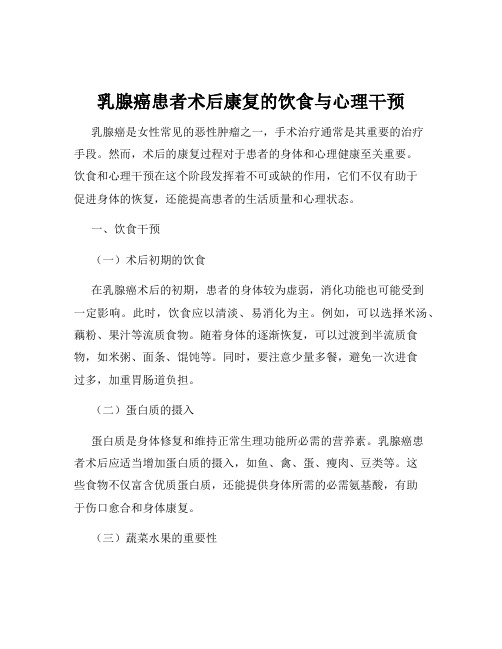 乳腺癌患者术后康复的饮食与心理干预

乳腺癌是女性常见的恶性肿瘤之一，手术治疗通常是其重要的治疗手段。然而，术后的康复过程对于患者的身体和心理健康至关重要。饮食和心理干预在这个阶段发挥着不可或缺的作用，它们不仅有助于促进身体的恢复，还能提高患者的生活质量和心理状态。

一、饮食干预

（一）术后初期的饮食

在乳腺癌术后的初期，患者的身体较为虚弱，消化功能也可能受到一定影响。此时，饮食应以清淡、易消化为主。例如，可以选择米汤、藕粉、果汁等流质食物。随着身体的逐渐恢复，可以过渡到半流质食物，如米粥、面条、馄饨等。同时，要注意少量多餐，避免一次进食过多，加重胃肠道负担。

（二）蛋白质的摄入

蛋白质是身体修复和维持正常生理功能所必需的营养素。乳腺癌患者术后应适当增加蛋白质的摄入，如鱼、禽、蛋、瘦肉、豆类等。这些食物不仅富含优质蛋白质，还能提供身体所需的必需氨基酸，有助于伤口愈合和身体康复。

（三）蔬菜水果的重要性